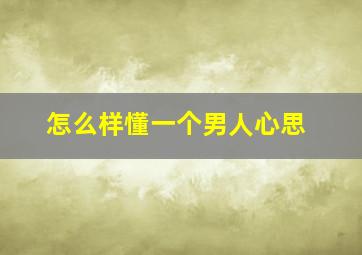 怎么样懂一个男人心思